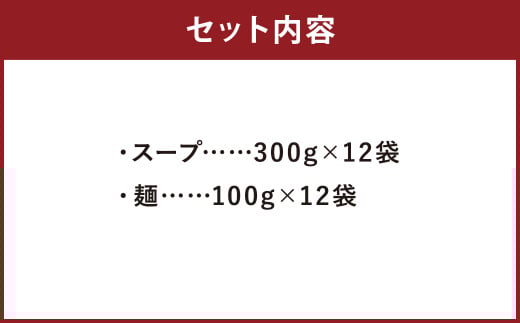 セット内容

・スープ……300g×12袋
・麺……100g×12袋